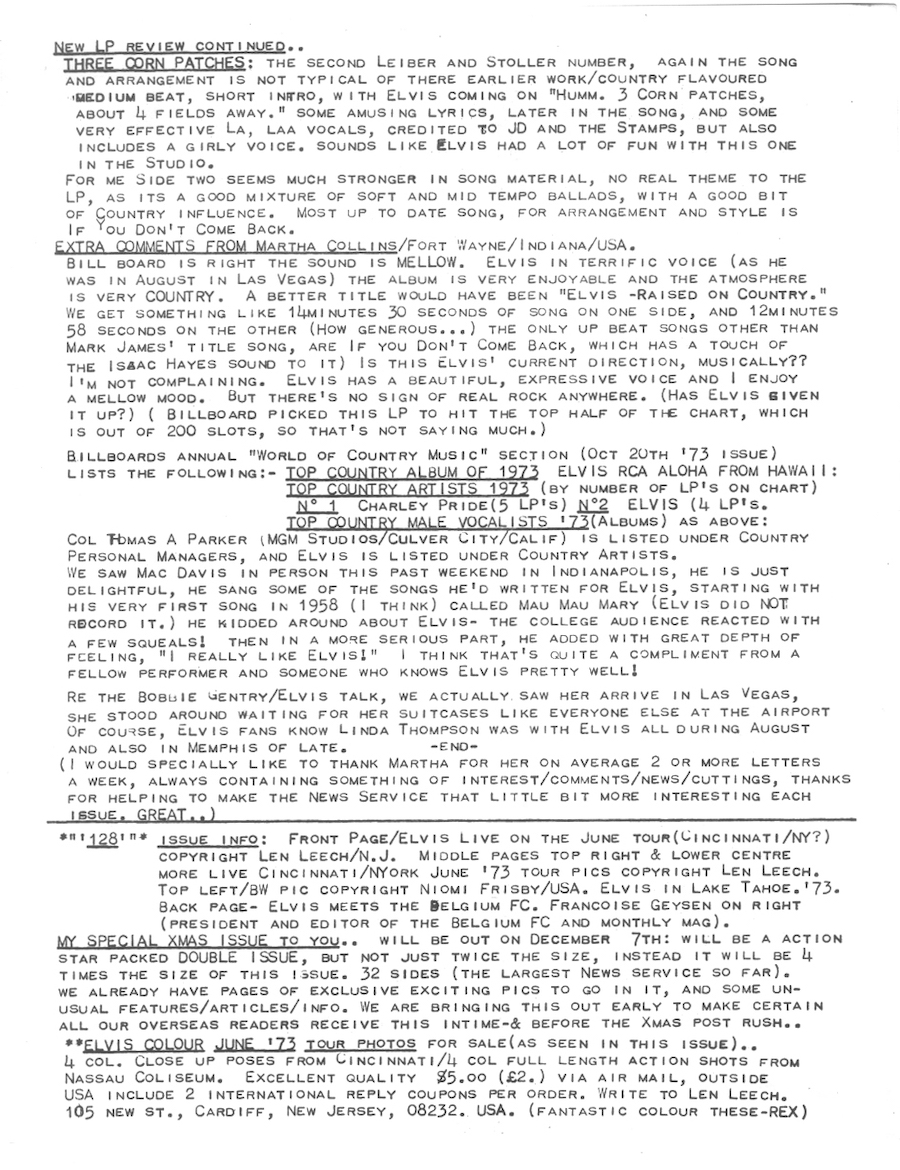 NEW LP REVIEW CONTINUED..
THREE CORN PATCHES: THE SECOND LEIBER AND STOLLER NUMBER, AGAIN THE SONG AND ARRANGEMENT IS NOT TYPICAL OF THERE EARLIER WORK/COUNTRY FLAVOURED MEDIUM BEAT, SHORT INTRO, WITH ELVIS COMING ON "HUMM. 3 CORN PATCHES, ABOUT 4 FIELDS AWAY." SOME AMUSING LYRICS, LATER IN THE SONG, AND SOME VERY EFFECTIVE LA, LAA VOCALS, CREDITED TO JD AND THE STAMPS, BUT ALSO INCLUDES A GIRLY VOICE. SOUNDS LIKE ELVIS HAD A LOT OF FUN WITH THIS ONE IN THE STUDIO.
FOR ME SIDE TWO SEEMS MUCH STRONGER IN SONG MATERIAL, NO REAL THEME TO THE LP, AS ITS A GOOD MIXTURE OF SOFT AND MID TEMPO BALLADS, WITH A GOOD BIT OF COUNTRY INFLUENCE. MOST UP TO DATE SONG, FOR ARRANGEMENT AND STYLE IS IF YOU DON'T COME BACK.
EXTRA COMMENTS FROM MARTHA COLLINS/FORT WAYNE/INDIANA/USA.
BILL BOARD IS RIGHT THE SOUND IS MELLOW. ELVIS IN TERRIFIC VOICE (AS HE WAS IN AUGUST IN LAS VEGAS) THE ALBUM IS VERY ENJOYABLE AND THE ATMOSPHERE IS VERY COUNTRY. A BETTER TITLE WOULD HAVE BEEN "ELVIS -RAISED ON COUNTRY." WE GET SOMETHING LIKE 14MINUTES 30 SECONDS OF SONG ON ONE SIDE, AND 12MINUTES 58 SECONDS ON THE OTHER (HOW GENEROUS...) THE ONLY UP BEAT SONGS OTHER THAN MARK JAMES' TITLE SONG, ARE IF YOU DON'T COME BACK, WHICH HAS A TOUCH OF THE ISAAC HAYES SOUND TO IT) IS THIS ELVIS' CURRENT DIRECTION, MUSICALLY?? I'M NOT COMPLAINING. ELVIS HAS A BEAUTIFUL, EXPRESSIVE VOICE AND I ENJOY A MELLOW MOOD. BUT THERE'S NO SIGN OF REAL ROCK ANYWHERE. (HAS ELVIS GIVEN IT UP?) ( BILLBOARD PICKED THIS LP TO HIT THE TOP HALF OF THE CHART, WHICH IS OUT OF 200 SLOTS, SO THAT'S NOT SAYING MUCH.)

BILLBOARDS ANNUAL "WORLD OF COUNTRY MUSIC" SECTION (OCT 20TH '73 ISSUE) LISTS THE FOLLOWING:- TOP COUNTRY ALBUM OF 1973 ELVIS RCA ALOHA FROM HAWAII:
TOP COUNTRY ARTISTS 1973 (BY NUMBER OF LP'S ON CHART)
N° 1 CHARLEY PRIDE(5 LP'S) N°2 ELVIS (4 LP'S.
TOP COUNTRY MALE VOCALISTS '73(ALBUMS) AS ABOVE:
COL THOMAS A PARKER (MGM STUDIOS/CULVER CITY/CALIF) IS LISTED UNDER COUNTRY PERSONAL MANAGERS, AND ELVIS IS LISTED UNDER COUNTRY ARTISTS.
WE SAW MAC DAVIS IN PERSON THIS PAST WEEKEND IN INDIANAPOLIS, HE IS JUST DELIGHTFUL, HE SANG SOME OF THE SONGS HE'D WRITTEN FOR ELVIS, STARTING WITH HIS VERY FIRST SONG IN 1958 (I THINK) CALLED MAU MAU MARY (ELVIS DID NOT RECORD IT.) HE KIDDED AROUND ABOUT ELVIS- THE COLLEGE AUDIENCE REACTED WITH A FEW SQUEALS! THEN IN A MORE SERIOUS PART, HE ADDED WITH GREAT DEPTH OF FEELING, "I REALLY LIKE ELVIS!" I THINK THAT'S QUITE A COMPLIMENT FROM A FELLOW PERFORMER AND SOMEONE WHO KNOWS ELVIS PRETTY WELL!

RE THE BOBBIE GENTRY/ELVIS TALK, WE ACTUALLY SAW HER ARRIVE IN LAS VEGAS, SHE STOOD AROUND WAITING FOR HER SUITCASES LIKE EVERYONE ELSE AT THE AIRPORT OF COURSE, ELVIS FANS KNOW LINDA THOMPSON WAS WITH ELVIS ALL DURING AUGUST AND ALSO IN MEMPHIS OF LATE. -END-
(I WOULD SPECIALLY LIKE TO THANK MARTHA FOR HER ON AVERAGE 2 OR MORE LETTERS A WEEK, ALWAYS CONTAINING SOMETHING OF INTEREST/COMMENTS/NEWS/CUTTINGS, THANKS FOR HELPING TO MAKE THE NEWS SERVICE THAT LITTLE BIT MORE INTERESTING EACH ISSUE. GREAT..)

*"'128'"* ISSUE INFO: FRONT PAGE/ELVIS LIVE ON THE JUNE TOUR(CINCINNATI/NY?) COPYRIGHT LEN LEECH/N.J. MIDDLE PAGES TOP RIGHT & LOWER CENTRE MORE LIVE CINCINNATI/NYORK JUNE '73 TOUR PICS COPYRIGHT LEN LEECH. TOP LEFT/BW PIC COPYRIGHT NIOMI FRISBY/USA. ELVIS IN LAKE TAHOE.'73. BACK PAGE- ELVIS MEETS THE BELGIUM FC. FRANCOISE GEYSEN ON RIGHT (PRESIDENT AND EDITOR OF THE BELGIUM FC AND MONTHLY MAG).
MY SPECIAL XMAS ISSUE TO YOU.. WILL BE OUT ON DECEMBER 7TH: WILL BE A ACTION STAR PACKED DOUBLE ISSUE, BUT NOT JUST TWICE THE SIZE, INSTEAD IT WILL BE 4 TIMES THE SIZE OF THIS ISSUE. 32 SIDES (THE LARGEST NEWS SERVICE SO FAR). WE ALREADY HAVE PAGES OF EXCLUSIVE EXCITING PICS TO GO IN IT, AND SOME UNUSUAL FEATURES/ARTICLES/INFO. WE ARE BRINGING THIS OUT EARLY TO MAKE CERTAIN ALL OUR OVERSEAS READERS RECEIVE THIS INTIME-& BEFORE THE XMAS POST RUSH..
**ELVIS COLOUR JUNE '73 TOUR PHOTOS FOR SALE(AS SEEN IN THIS ISSUE).. 4 COL. CLOSE UP POSES FROM CINCINNATI/4 COL FULL LENGTH ACTION SHOTS FROM NASSAU COLISEUM. EXCELLENT QUALITY $5.00 (£2.) VIA AIR MAIL, OUTSIDE USA INCLUDE 2 INTERNATIONAL REPLY COUPONS PER ORDER. WRITE TO LEN LEECH. 105 NEW ST., CARDIFF, NEW JERSEY, 08232. USA. (FANTASTIC COLOUR THESE-REX)